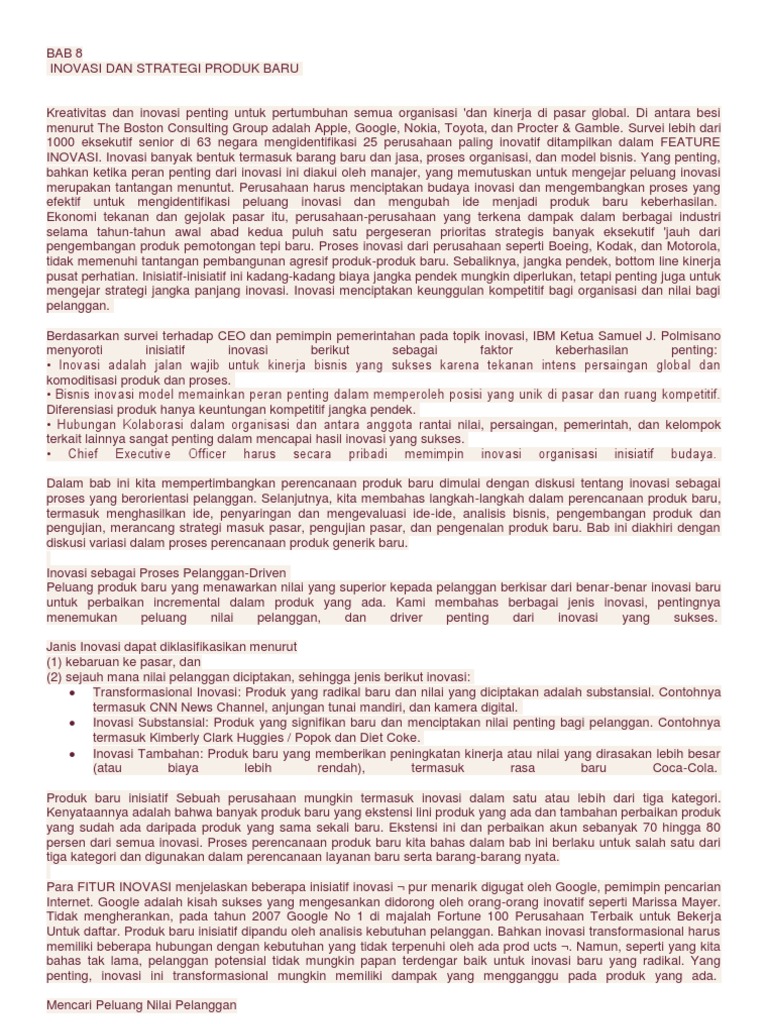 BAB 8
INOVASI DAN STRATEGI PRODUK BARU

Kreativitas dan inovasi penting untuk pertumbuhan semua organisasi 'dan kinerja di pasar global. Di antara besi menurut The Boston Consulting Group adalah Apple, Google, Nokia, Toyota, dan Procter & Gamble. Survei lebih dari 1000 eksekutif senior di 63 negara mengidentifikasi 25 perusahaan paling inovatif ditampilkan dalam FEATURE INOVASI. Inovasi banyak bentuk termasuk barang baru dan jasa, proses organisasi, dan model bisnis. Yang penting, bahkan ketika peran penting dari inovasi ini diakui oleh manajer, yang memutuskan untuk mengejar peluang inovasi merupakan tantangan menuntut. Perusahaan harus menciptakan budaya inovasi dan mengembangkan proses yang efektif untuk mengidentifikasi peluang inovasi dan mengubah ide menjadi produk baru keberhasilan. Ekonomi tekanan dan gejolak pasar itu, perusahaan-perusahaan yang terkena dampak dalam berbagai industri selama tahun-tahun awal abad kedua puluh satu pergeseran prioritas strategis banyak eksekutif 'jauh dari pengembangan produk pemotongan tepi baru. Proses inovasi dari perusahaan seperti Boeing, Kodak, dan Motorola, tidak memenuhi tantangan pembangunan agresif produk-produk baru. Sebaliknya, jangka pendek, bottom line kinerja pusat perhatian. Inisiatif-inisiatif ini kadang-kadang biaya jangka pendek mungkin diperlukan, tetapi penting juga untuk mengejar strategi jangka panjang inovasi. Inovasi menciptakan keunggulan kompetitif bagi organisasi dan nilai bagi pelanggan.

Berdasarkan survei terhadap CEO dan pemimpin pemerintahan pada topik inovasi, IBM Ketua Samuel J. Polmisano menyoroti inisiatif inovasi berikut sebagai faktor keberhasilan penting:
• Inovasi adalah jalan wajib untuk kinerja bisnis yang sukses karena tekanan intens persaingan global dan komoditisasi produk dan proses.
• Bisnis inovasi model memainkan peran penting dalam memperoleh posisi yang unik di pasar dan ruang kompetitif. Diferensiasi produk hanya keuntungan kompetitif jangka pendek.
• Hubungan Kolaborasi dalam organisasi dan antara anggota rantai nilai, persaingan, pemerintah, dan kelompok terkait lainnya sangat penting dalam mencapai hasil inovasi yang sukses.
• Chief Executive Officer harus secara pribadi memimpin inovasi organisasi inisiatif budaya.

Dalam bab ini kita mempertimbangkan perencanaan produk baru dimulai dengan diskusi tentang inovasi sebagai proses yang berorientasi pelanggan. Selanjutnya, kita membahas langkah-langkah dalam perencanaan produk baru, termasuk menghasilkan ide, penyaringan dan mengevaluasi ide-ide, analisis bisnis, pengembangan produk dan pengujian, merancang strategi masuk pasar, pengujian pasar, dan pengenalan produk baru. Bab ini diakhiri dengan diskusi variasi dalam proses perencanaan produk generik baru.

Inovasi sebagai Proses Pelanggan-Driven
Peluang produk baru yang menawarkan nilai yang superior kepada pelanggan berkisar dari benar-benar inovasi baru untuk perbaikan incremental dalam produk yang ada. Kami membahas berbagai jenis inovasi, pentingnya menemukan peluang nilai pelanggan, dan driver penting dari inovasi yang sukses.

Janis Inovasi dapat diklasifikasikan menurut
(1) kebaruan ke pasar, dan
(2) sejauh mana nilai pelanggan diciptakan, sehingga jenis berikut inovasi:
• Transformasional Inovasi: Produk yang radikal baru dan nilai yang diciptakan adalah substansial. Contohnya termasuk CNN News Channel, anjungan tunai mandiri, dan kamera digital.
• Inovasi Substansial: Produk yang signifikan baru dan menciptakan nilai penting bagi pelanggan. Contohnya termasuk Kimberly Clark Huggies / Popok dan Diet Coke.
• Inovasi Tambahan: Produk baru yang memberikan peningkatan kinerja atau nilai yang dirasakan lebih besar (atau biaya lebih rendah), termasuk rasa baru Coca-Cola.

Produk baru inisiatif Sebuah perusahaan mungkin termasuk inovasi dalam satu atau lebih dari tiga kategori. Kenyataannya adalah bahwa banyak produk baru yang ekstensi lini produk yang ada dan tambahan perbaikan produk yang sudah ada daripada produk yang sama sekali baru. Ekstensi ini dan perbaikan akun sebanyak 70 hingga 80 persen dari semua inovasi. Proses perencanaan produk baru kita bahas dalam bab ini berlaku untuk salah satu dari tiga kategori dan digunakan dalam perencanaan layanan baru serta barang-barang nyata.

Para FITUR INOVASI menjelaskan beberapa inisiatif inovasi ¬ pur menarik digugat oleh Google, pemimpin pencarian Internet. Google adalah kisah sukses yang mengesankan didorong oleh orang-orang inovatif seperti Marissa Mayer. Tidak mengherankan, pada tahun 2007 Google No 1 di majalah Fortune 100 Perusahaan Terbaik untuk Bekerja Untuk daftar. Produk baru inisiatif dipandu oleh analisis kebutuhan pelanggan. Bahkan inovasi transformasional harus memiliki beberapa hubungan dengan kebutuhan yang tidak terpenuhi oleh ada prod ucts ¬. Namun, seperti yang kita bahas tak lama, pelanggan potensial tidak mungkin papan terdengar baik untuk inovasi baru yang radikal. Yang penting, inovasi ini transformasional mungkin memiliki dampak yang mengganggu pada produk yang ada.

Mencari Peluang Nilai Pelanggan